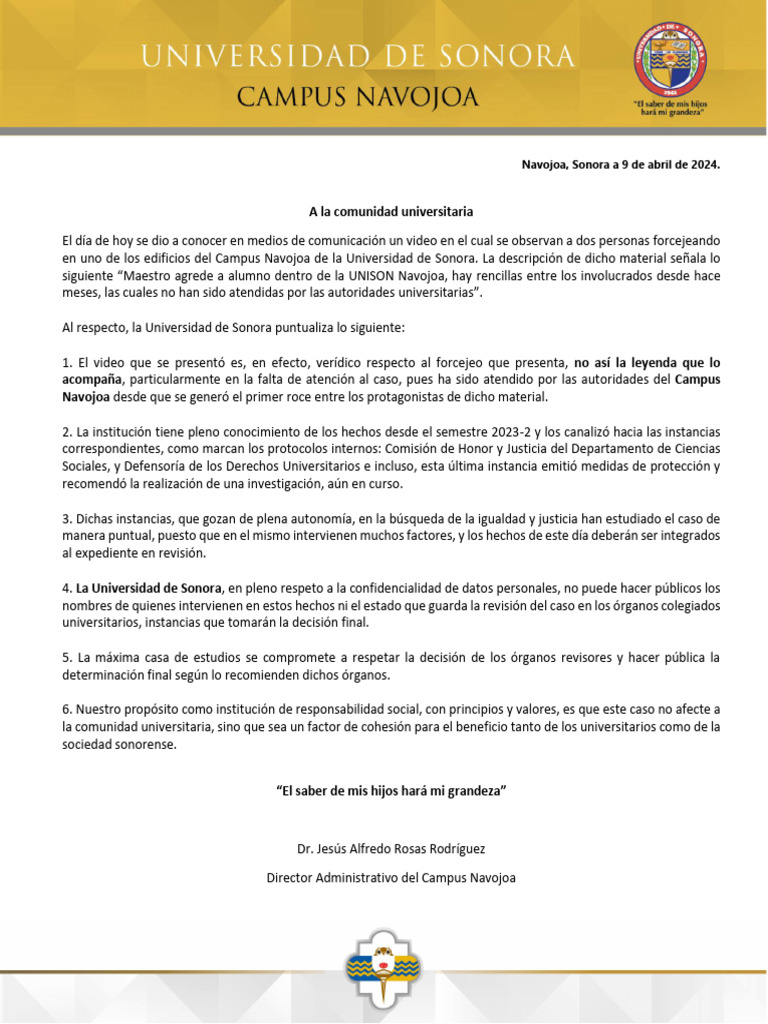 UNIVERSIDAD DE SONORA
CAMPUS NAVOJOA

UNIVERSIDAD DE SONORA
1942

"El saber de mis hijos hará mi grandeza"

Navojoa, Sonora a 9 de abril de 2024.

A la comunidad universitaria

El día de hoy se dio a conocer en medios de comunicación un video en el cual se observan a dos personas forcejeando en uno de los edificios del Campus Navojoa de la Universidad de Sonora. La descripción de dicho material señala lo siguiente "Maestro agrede a alumno dentro de la UNISON Navojoa, hay rencillas entre los involucrados desde hace meses, las cuales no han sido atendidas por las autoridades universitarias".

Al respecto, la Universidad de Sonora puntualiza lo siguiente:

1. El video que se presentó es, en efecto, verídico respecto al forcejeo que presenta, no así la leyenda que lo acompaña, particularmente en la falta de atención al caso, pues ha sido atendido por las autoridades del Campus Navojoa desde que se generó el primer roce entre los protagonistas de dicho material.

2. La institución tiene pleno conocimiento de los hechos desde el semestre 2023-2 y los canalizó hacia las instancias correspondientes, como marcan los protocolos internos: Comisión de Honor y Justicia del Departamento de Ciencias Sociales, y Defensoría de los Derechos Universitarios e incluso, esta última instancia emitió medidas de protección y recomendó la realización de una investigación, aún en curso.

3. Dichas instancias, que gozan de plena autonomía, en la búsqueda de la igualdad y justicia han estudiado el caso de manera puntual, puesto que en el mismo intervienen muchos factores, y los hechos de este día deberán ser integrados al expediente en revisión.

4. La Universidad de Sonora, en pleno respeto a la confidencialidad de datos personales, no puede hacer públicos los nombres de quienes intervienen en estos hechos ni el estado que guarda la revisión del caso en los órganos colegiados universitarios, instancias que tomarán la decisión final.

5. La máxima casa de estudios se compromete a respetar la decisión de los órganos revisores y hacer pública la determinación final según lo recomienden dichos órganos.

6. Nuestro propósito como institución de responsabilidad social, con principios y valores, es que este caso no afecte a la comunidad universitaria, sino que sea un factor de cohesión para el beneficio tanto de los universitarios como de la sociedad sonorense.

"El saber de mis hijos hará mi grandeza"

Dr. Jesús Alfredo Rosas Rodríguez

Director Administrativo del Campus Navojoa